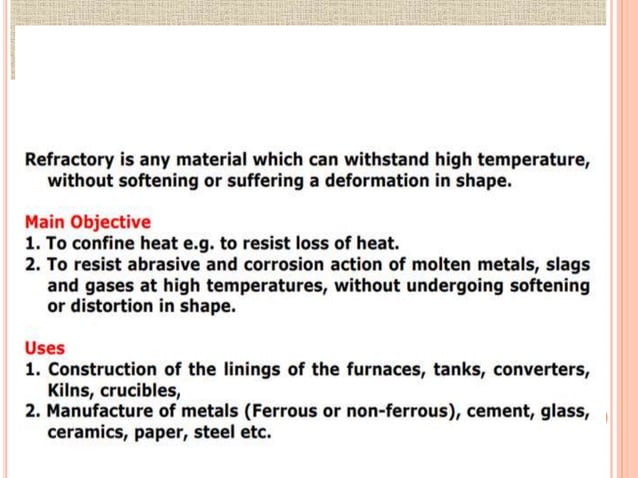 Refractory is any material which can withstand high temperature, without softening or suffering a deformation in shape.

Main Objective
1. To confine heat e.g. to resist loss of heat.
2. To resist abrasive and corrosion action of molten metals, slags and gases at high temperatures, without undergoing softening or distortion in shape.

Uses
1. Construction of the linings of the furnaces, tanks, converters, Kilns, crucibles,
2. Manufacture of metals (Ferrous or non-ferrous), cement, glass, ceramics, paper, steel etc.